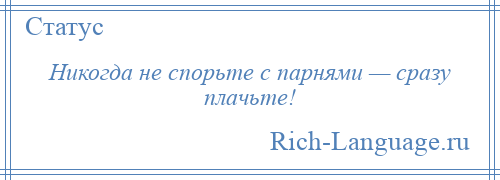 Статус

Никогда не спорьте с парнями — сразу плачьте!

Rich-Language.ru